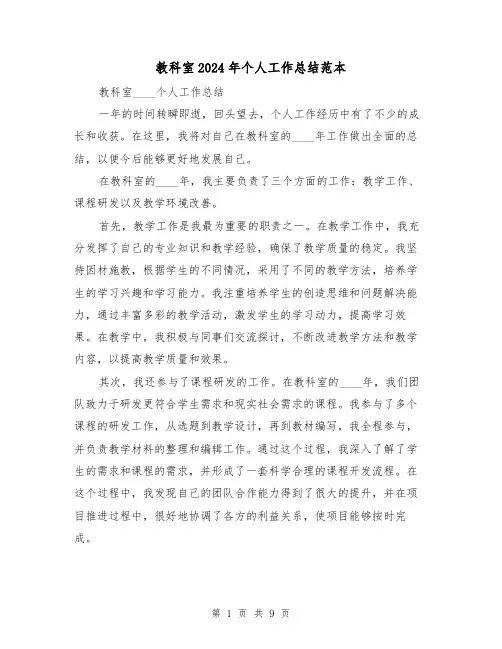 教科室2024年个人工作总结范本

教科室____个人工作总结

一年的时间转瞬即逝，回头望去，个人工作经历中有了不少的成长和收获。在这里，我将对自己在教科室的____年工作做出全面的总结，以便今后能够更好地发展自己。

在教科室的____年，我主要负责了三个方面的工作：教学工作、课程研发以及教学环境改善。

首先，教学工作是我最为重要的职责之一。在教学工作中，我充分发挥了自己的专业知识和教学经验，确保了教学质量的稳定。我坚持因材施教，根据学生的不同情况，采用了不同的教学方法，培养学生的学习兴趣和学习能力。我注重培养学生的创造思维和问题解决能力，通过丰富多彩的教学活动，激发学生的学习动力，提高学习效果。在教学中，我积极与同事们交流探讨，不断改进教学方法和教学内容，以提高教学质量和效果。

其次，我还参与了课程研发的工作。在教科室的____年，我们团队致力于研发更符合学生需求和现实社会需求的课程。我参与了多个课程的研发工作，从选题到教学设计，再到教材编写，我全程参与，并负责教学材料的整理和编辑工作。通过这个过程，我深入了解了学生的需求和课程的需求，并形成了一套科学合理的课程开发流程。在这个过程中，我发现自己的团队合作能力得到了很大的提升，并在项目推进过程中，很好地协调了各方的利益关系，使项目能够按时完成。

第 1 页 共 9 页